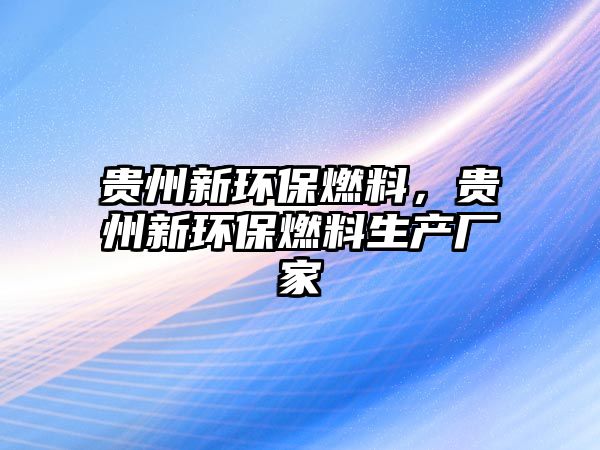 贵州新环保燃料，贵州新环保燃料生产厂家